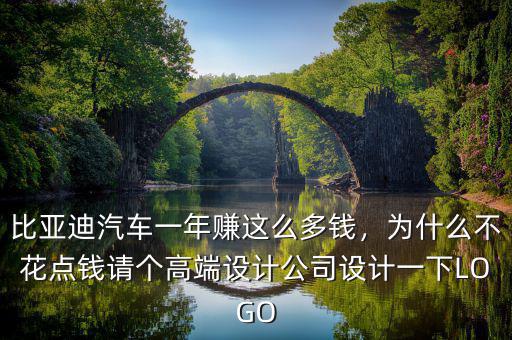 比亚迪汽车一年赚这么多钱，为什么不花点钱请个高端设计公司设计一下LOGO